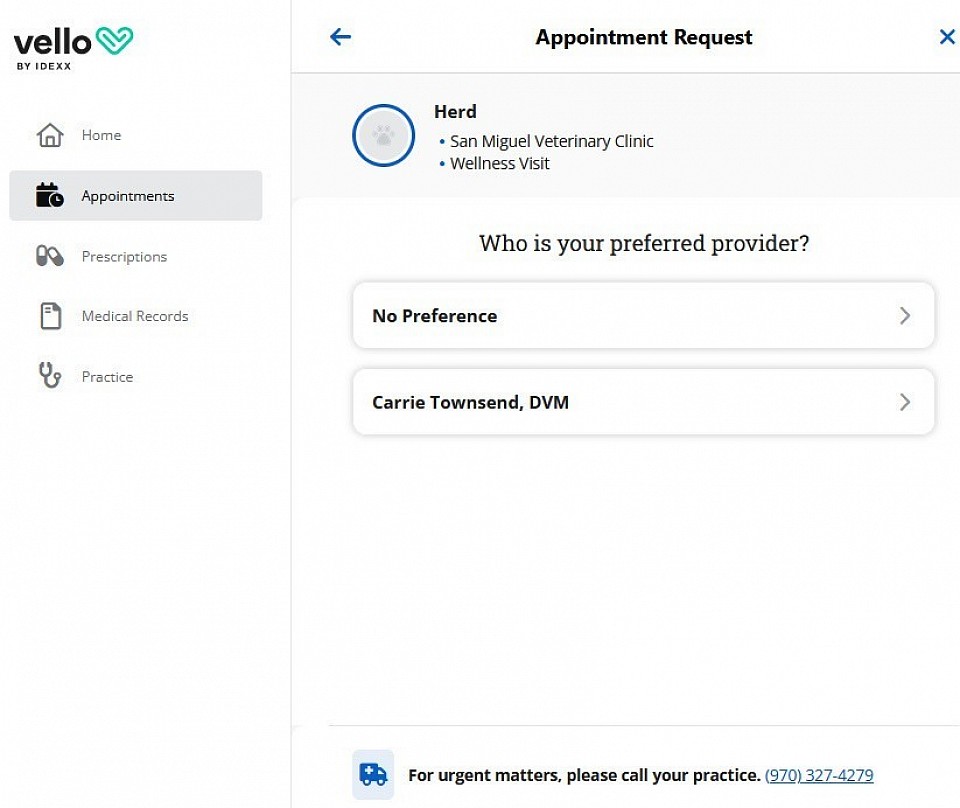 vello
BY IDEXX

Home

Appointments

Prescriptions

Medical Records

Practice

Appointment Request

Herd
• San Miguel Veterinary Clinic
• Wellness Visit

Who is your preferred provider?

No Preference

Carrie Townsend, DVM

For urgent matters, please call your practice. (970) 327-4279